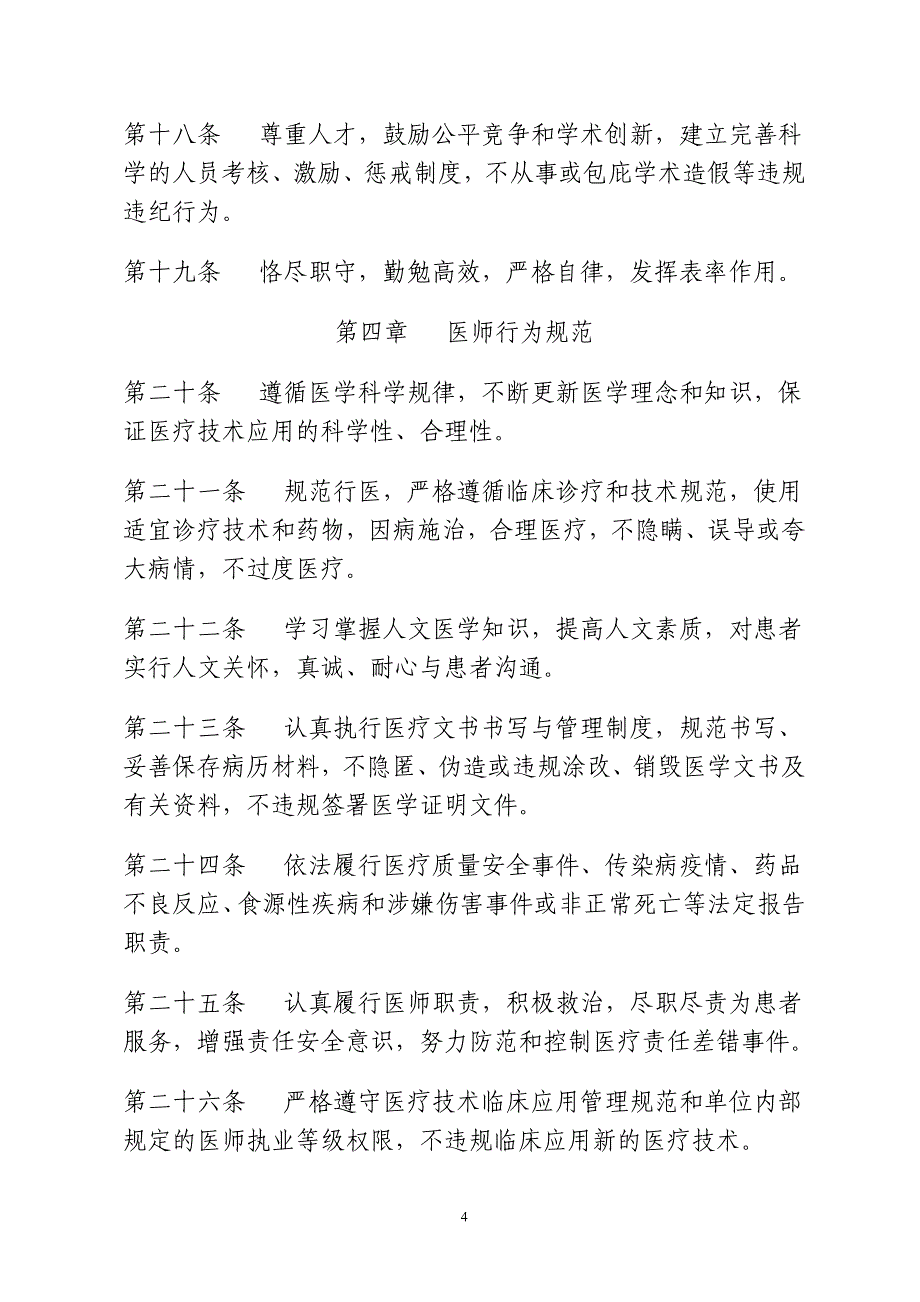 第十八条　尊重人才，鼓励公平竞争和学术创新，建立完善科学的人员考核、激励、惩戒制度，不从事或包庇学术造假等违规违纪行为。

第十九条　恪尽职守，勤勉高效，严格自律，发挥表率作用。

第四章　医师行为规范

第二十条　遵循医学科学规律，不断更新医学理念和知识，保证医疗技术应用的科学性、合理性。

第二十一条　规范行医，严格遵循临床诊疗和技术规范，使用适宜诊疗技术和药物，因病施治，合理医疗，不隐瞒、误导或夸大病情，不过度医疗。

第二十二条　学习掌握人文医学知识，提高人文素质，对患者实行人文关怀，真诚、耐心与患者沟通。

第二十三条　认真执行医疗文书书写与管理制度，规范书写、妥善保存病历材料，不隐匿、伪造或违规涂改、销毁医学文书及有关资料，不违规签署医学证明文件。

第二十四条　依法履行医疗质量安全事件、传染病疫情、药品不良反应、食源性疾病和涉嫌伤害事件或非正常死亡等法定报告职责。

第二十五条　认真履行医师职责，积极救治，尽职尽责为患者服务，增强责任安全意识，努力防范和控制医疗责任差错事件。

第二十六条　严格遵守医疗技术临床应用管理规范和单位内部规定的医师执业等级权限，不违规临床应用新的医疗技术。

4